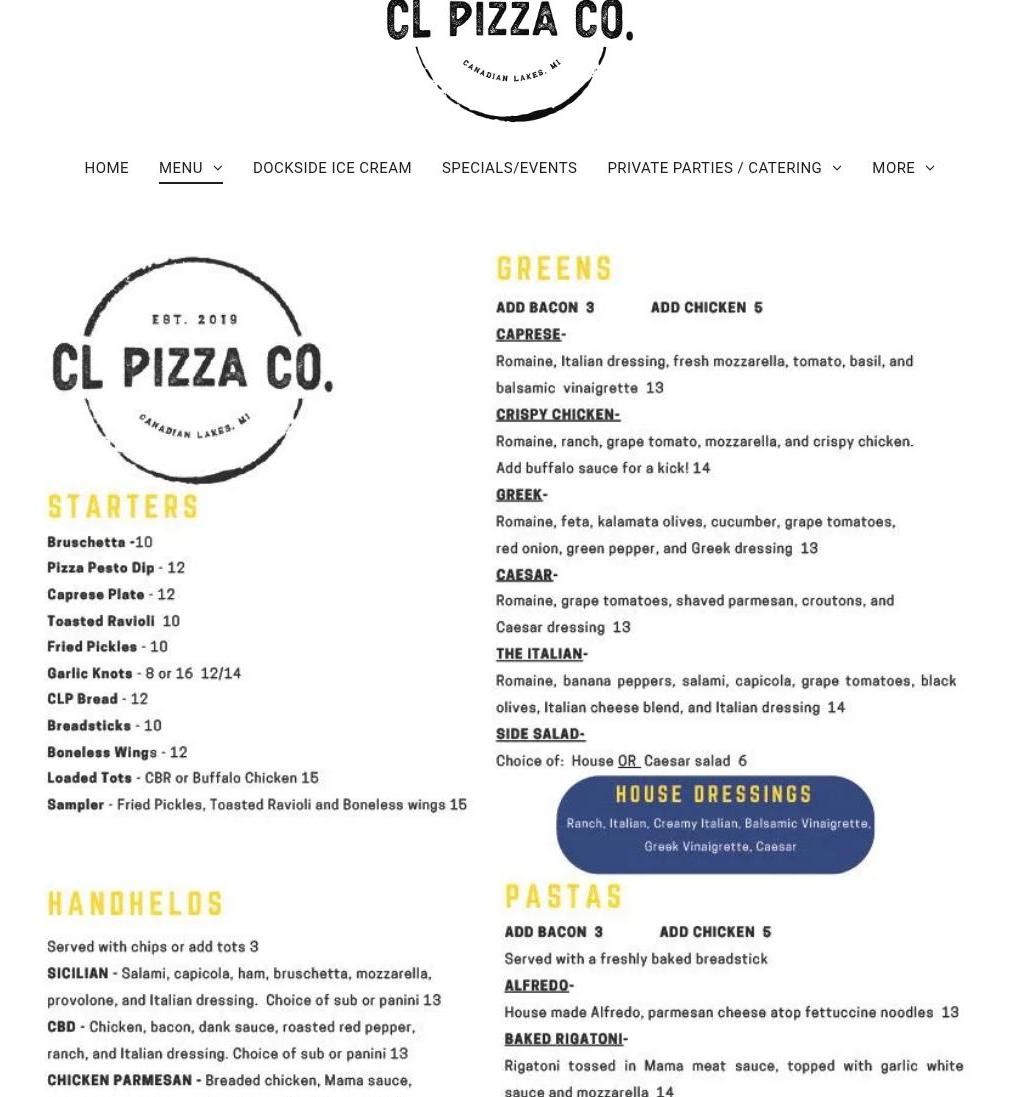 CL PIZZA CO.
CANADIAN LAKES, MI

HOME MENU DOCKSIDE ICE CREAM SPECIALS/EVENTS PRIVATE PARTIES / CATERING MORE

EST. 2019
CL PIZZA CO.
CANADIAN LAKES, MI

STARTERS
Bruschetta -10
Pizza Pesto Dip - 12
Caprese Plate - 12
Toasted Ravioli 10
Fried Pickles - 10
Garlic Knots - 8 or 16 12/14
CLP Bread - 12
Breadsticks - 10
Boneless Wings - 12
Loaded Tots - CBR or Buffalo Chicken 15
Sampler - Fried Pickles, Toasted Ravioli and Boneless wings 15

HANDHELDS
Served with chips or add tots 3
SICILIAN - Salami, capicola, ham, bruschetta, mozzarella, provolone, and Italian dressing. Choice of sub or panini 13
CBD - Chicken, bacon, dank sauce, roasted red pepper, ranch, and Italian dressing. Choice of sub or panini 13
CHICKEN PARMESAN - Breaded chicken, Mama sauce,

GREENS
ADD BACON 3 ADD CHICKEN 5
CAPRESE-
Romaine, Italian dressing, fresh mozzarella, tomato, basil, and balsamic vinaigrette 13
CRISPY CHICKEN-
Romaine, ranch, grape tomato, mozzarella, and crispy chicken. Add buffalo sauce for a kick! 14
GREEK-
Romaine, feta, kalamata olives, cucumber, grape tomatoes, red onion, green pepper, and Greek dressing 13
CAESAR-
Romaine, grape tomatoes, shaved parmesan, croutons, and Caesar dressing 13
THE ITALIAN-
Romaine, banana peppers, salami, capicola, grape tomatoes, black olives, Italian cheese blend, and Italian dressing 14
SIDE SALAD-
Choice of: House OR Caesar salad 6

HOUSE DRESSINGS
Ranch, Italian, Creamy Italian, Balsamic Vinaigrette, Greek Vinaigrette, Caesar

PASTAS
ADD BACON 3 ADD CHICKEN 5
Served with a freshly baked breadstick
ALFREDO-
House made Alfredo, parmesan cheese atop fettuccine noodles 13
BAKED RIGATONI-
Rigatoni tossed in Mama meat sauce, topped with garlic white sauce and mozzarella 14